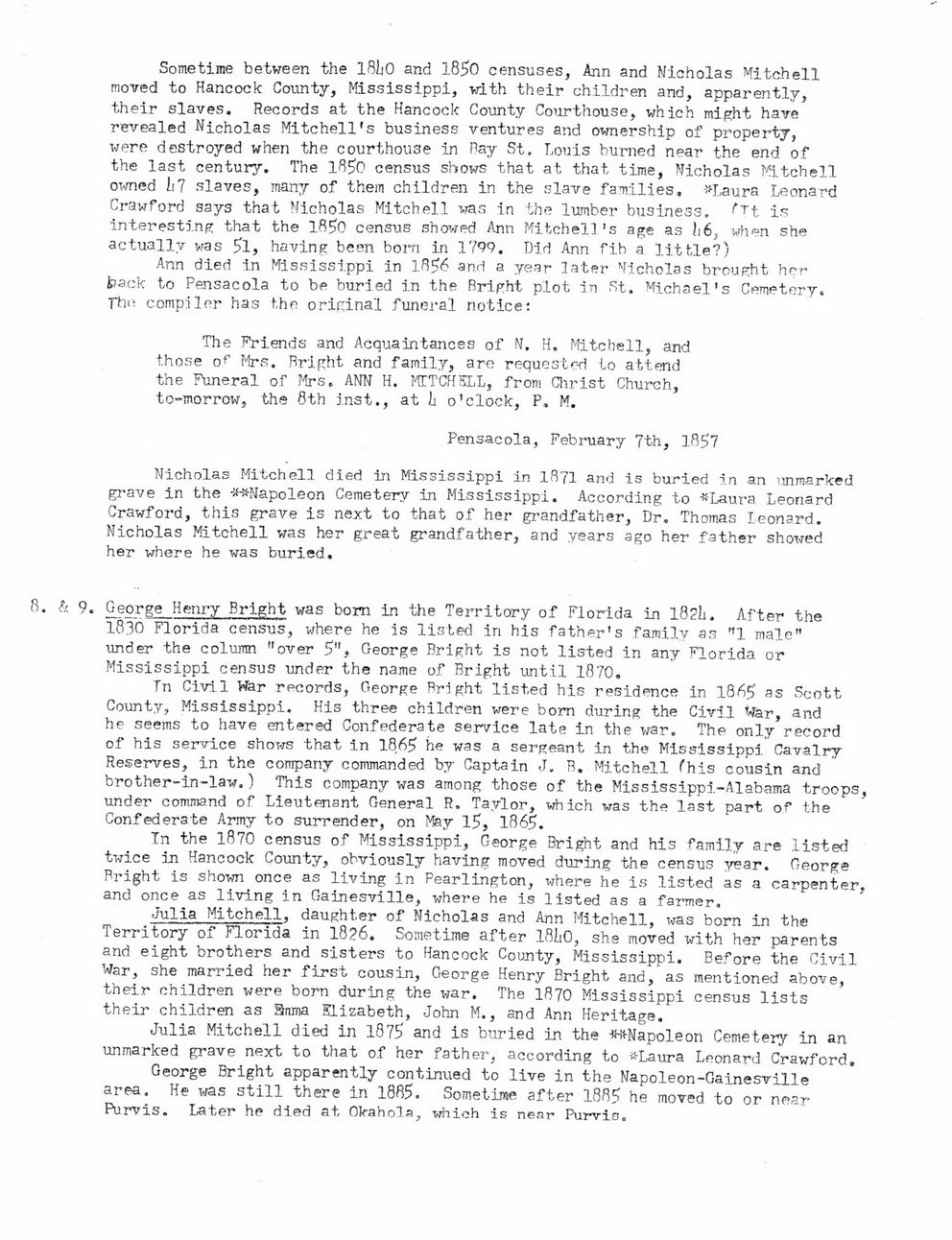 Sometime between the 1840 and 1850 censuses, Ann and Nicholas Mitchell moved to Hancock County, Mississippi, with their children and, apparently, their slaves. Records at the Hancock County Courthouse, which might have revealed Nicholas Mitchell's business ventures and ownership of property, were destroyed when the courthouse in Bay St. Louis burned near the end of the last century. The 1850 census shows that at that time, Nicholas Mitchell owned 47 slaves, many of them children in the slave families. *Laura Leonard Crawford says that Nicholas Mitchell was in the lumber business. (It is interesting that the 1850 census showed Ann Mitchell's age as 46, when she actually was 51, having been born in 1799. Did Ann fib a little?)

Ann died in Mississippi in 1856 and a year later Nicholas brought her back to Pensacola to be buried in the Bright plot in St. Michael's Cemetery. The compiler has the original funeral notice:

The Friends and Acquaintances of N. H. Mitchell, and those of Mrs. Bright and family, are requested to attend the Funeral of Mrs. ANN H. MITCHELL, from Christ Church, to-morrow, the 8th inst., at 4 o'clock, P. M.

Pensacola, February 7th, 1857

Nicholas Mitchell died in Mississippi in 1871 and is buried in an unmarked grave in the **Napoleon Cemetery in Mississippi. According to *Laura Leonard Crawford, this grave is next to that of her grandfather, Dr. Thomas Leonard. Nicholas Mitchell was her great grandfather, and years ago her father showed her where he was buried.

8. & 9. George Henry Bright was born in the Territory of Florida in 1824. After the 1830 Florida census, where he is listed in his father's family as "1 male" under the column "over 5", George Bright is not listed in any Florida or Mississippi census under the name of Bright until 1870.

In Civil War records, George Bright listed his residence in 1865 as Scott County, Mississippi. His three children were born during the Civil War, and he seems to have entered Confederate service late in the war. The only record of his service shows that in 1865 he was a sergeant in the Mississippi Cavalry Reserves, in the company commanded by Captain J. B. Mitchell (his cousin and brother-in-law.) This company was among those of the Mississippi-Alabama troops, under command of Lieutenant General R. Taylor, which was the last part of the Confederate Army to surrender, on May 15, 1865.

In the 1870 census of Mississippi, George Bright and his family are listed twice in Hancock County, obviously having moved during the census year. George Bright is shown once as living in Pearlington, where he is listed as a carpenter, and once as living in Gainesville, where he is listed as a farmer.

Julia Mitchell, daughter of Nicholas and Ann Mitchell, was born in the Territory of Florida in 1826. Sometime after 1840, she moved with her parents and eight brothers and sisters to Hancock County, Mississippi. Before the Civil War, she married her first cousin, George Henry Bright and, as mentioned above, their children were born during the war. The 1870 Mississippi census lists their children as Emma Elizabeth, John M., and Ann Heritage.

Julia Mitchell died in 1875 and is buried in the **Napoleon Cemetery in an unmarked grave next to that of her father, according to *Laura Leonard Crawford.

George Bright apparently continued to live in the Napoleon-Gainesville area. He was still there in 1885. Sometime after 1885 he moved to or near Purvis. Later he died at Okahola, which is near Purvis.